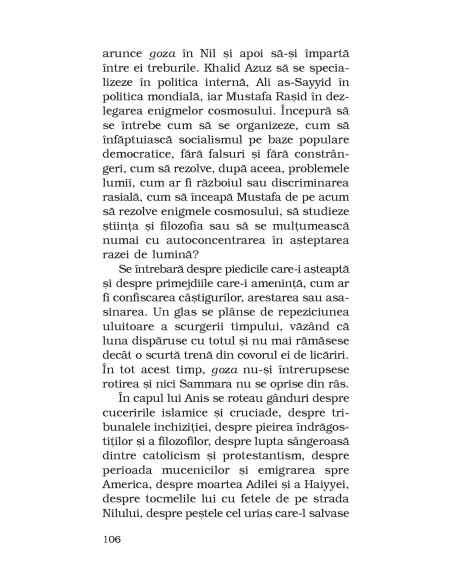 arunce goza în Nil și apoi să-și împartă între ei treburile. Khalid Azuz să se specializeze în politica internă, Ali as-Sayyid în politica mondială, iar Mustafa Rașid în dezlegarea enigmelor cosmosului. Începură să se întrebe cum să se organizeze, cum să înfăptuiască socialismul pe baze populare democratice, fără falsuri și fără constrângeri, cum să rezolve, după aceea, problemele lumii, cum ar fi războiul sau discriminarea rasială, cum să înceapă Mustafa de pe acum să rezolve enigmele cosmosului, să studieze știința și filozofia sau să se mulțumească numai cu autoconcentrarea în așteptarea razei de lumină?

Se întrebară despre piedicile care-i așteaptă și despre primejdiile care-i amenință, cum ar fi confiscarea câștigurilor, arestarea sau asasinarea. Un glas se plânse de repeziciunea uluitoare a scurgerii timpului, văzând că luna dispăruse cu totul și nu mai rămăsese decât o scurtă trenă din covorul ei de licăriri. În tot acest timp, goza nu-și întrerupsese rotirea și nici Sammara nu se oprise din râs.

În capul lui Anis se roteau gânduri despre cuceririle islamice și cruciade, despre tribunalele inchiziției, despre pieirea îndrăgostiților și a filozofilor, despre lupta sângeroasă dintre catolicism și protestantism, despre perioada mucenicilor și emigrarea spre America, despre moartea Adilei și a Haiyyei, despre tocmelile lui cu fetele de pe strada Nilului, despre peștele cel uriaș care-l salvase

106